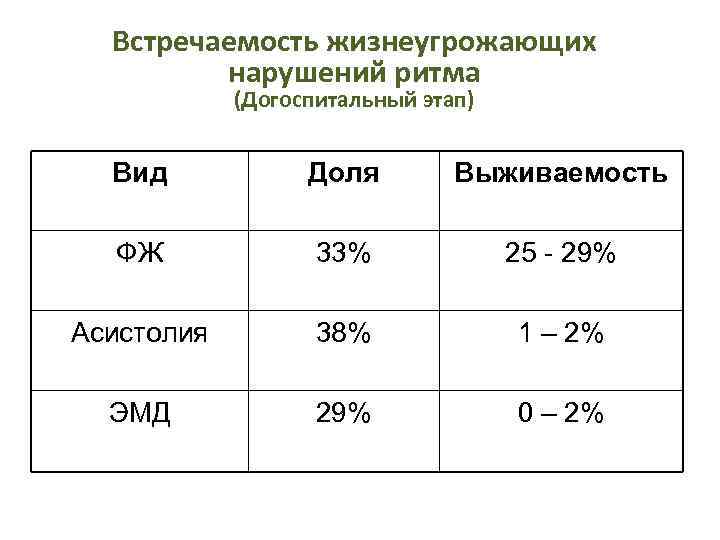 Встречаемость жизнеугрожающих нарушений ритма
(Догоспитальный этап)

| Вид | Доля | Выживаемость |
|---|---|---|
| ФЖ | 33% | 25 - 29% |
| Асистолия | 38% | 1 – 2% |
| ЭМД | 29% | 0 – 2% |